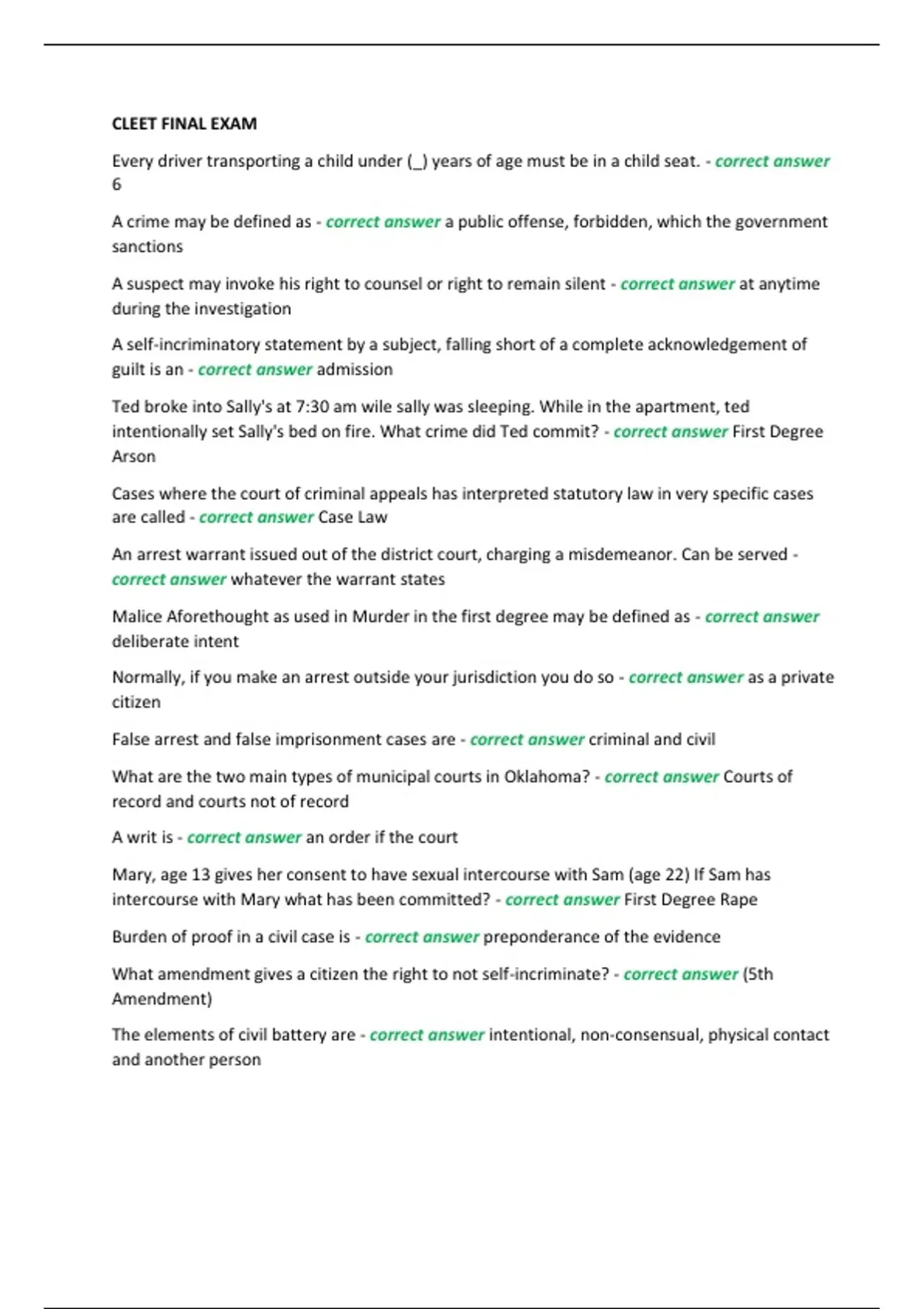 CLEET FINAL EXAM

Every driver transporting a child under (_) years of age must be in a child seat. - correct answer 6

A crime may be defined as - correct answer a public offense, forbidden, which the government sanctions

A suspect may invoke his right to counsel or right to remain silent - correct answer at anytime during the investigation

A self-incriminatory statement by a subject, falling short of a complete acknowledgement of guilt is an - correct answer admission

Ted broke into Sally's at 7:30 am wile sally was sleeping. While in the apartment, ted intentionally set Sally's bed on fire. What crime did Ted commit? - correct answer First Degree Arson

Cases where the court of criminal appeals has interpreted statutory law in very specific cases are called - correct answer Case Law

An arrest warrant issued out of the district court, charging a misdemeanor. Can be served - correct answer whatever the warrant states

Malice Aforethought as used in Murder in the first degree may be defined as - correct answer deliberate intent

Normally, if you make an arrest outside your jurisdiction you do so - correct answer as a private citizen

False arrest and false imprisonment cases are - correct answer criminal and civil

What are the two main types of municipal courts in Oklahoma? - correct answer Courts of record and courts not of record

A writ is - correct answer an order if the court

Mary, age 13 gives her consent to have sexual intercourse with Sam (age 22) If Sam has intercourse with Mary what has been committed? - correct answer First Degree Rape

Burden of proof in a civil case is - correct answer preponderance of the evidence

What amendment gives a citizen the right to not self-incriminate? - correct answer (5th Amendment)

The elements of civil battery are - correct answer intentional, non-consensual, physical contact and another person